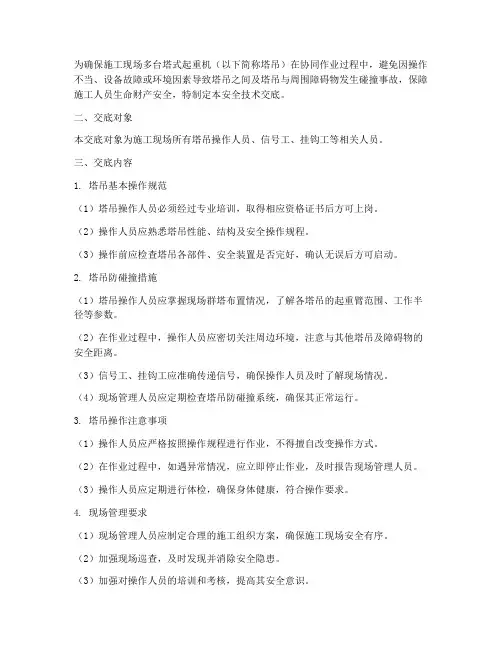 为确保施工现场多台塔式起重机（以下简称塔吊）在协同作业过程中，避免因操作不当、设备故障或环境因素导致塔吊之间及塔吊与周围障碍物发生碰撞事故，保障施工人员生命财产安全，特制定本安全技术交底。

二、交底对象

本交底对象为施工现场所有塔吊操作人员、信号工、挂钩工等相关人员。

三、交底内容

1. 塔吊基本操作规范

（1）塔吊操作人员必须经过专业培训，取得相应资格证书后方可上岗。

（2）操作人员应熟悉塔吊性能、结构及安全操作规程。

（3）操作前应检查塔吊各部件、安全装置是否完好，确认无误后方可启动。

2. 塔吊防碰撞措施

（1）塔吊操作人员应掌握现场群塔布置情况，了解各塔吊的起重臂范围、工作半径等参数。

（2）在作业过程中，操作人员应密切关注周边环境，注意与其他塔吊及障碍物的安全距离。

（3）信号工、挂钩工应准确传递信号，确保操作人员及时了解现场情况。

（4）现场管理人员应定期检查塔吊防碰撞系统，确保其正常运行。

3. 塔吊操作注意事项

（1）操作人员应严格按照操作规程进行作业，不得擅自改变操作方式。

（2）在作业过程中，如遇异常情况，应立即停止作业，及时报告现场管理人员。

（3）操作人员应定期进行体检，确保身体健康，符合操作要求。

4. 现场管理要求

（1）现场管理人员应制定合理的施工组织方案，确保施工现场安全有序。

（2）加强现场巡查，及时发现并消除安全隐患。

（3）加强对操作人员的培训和考核，提高其安全意识。